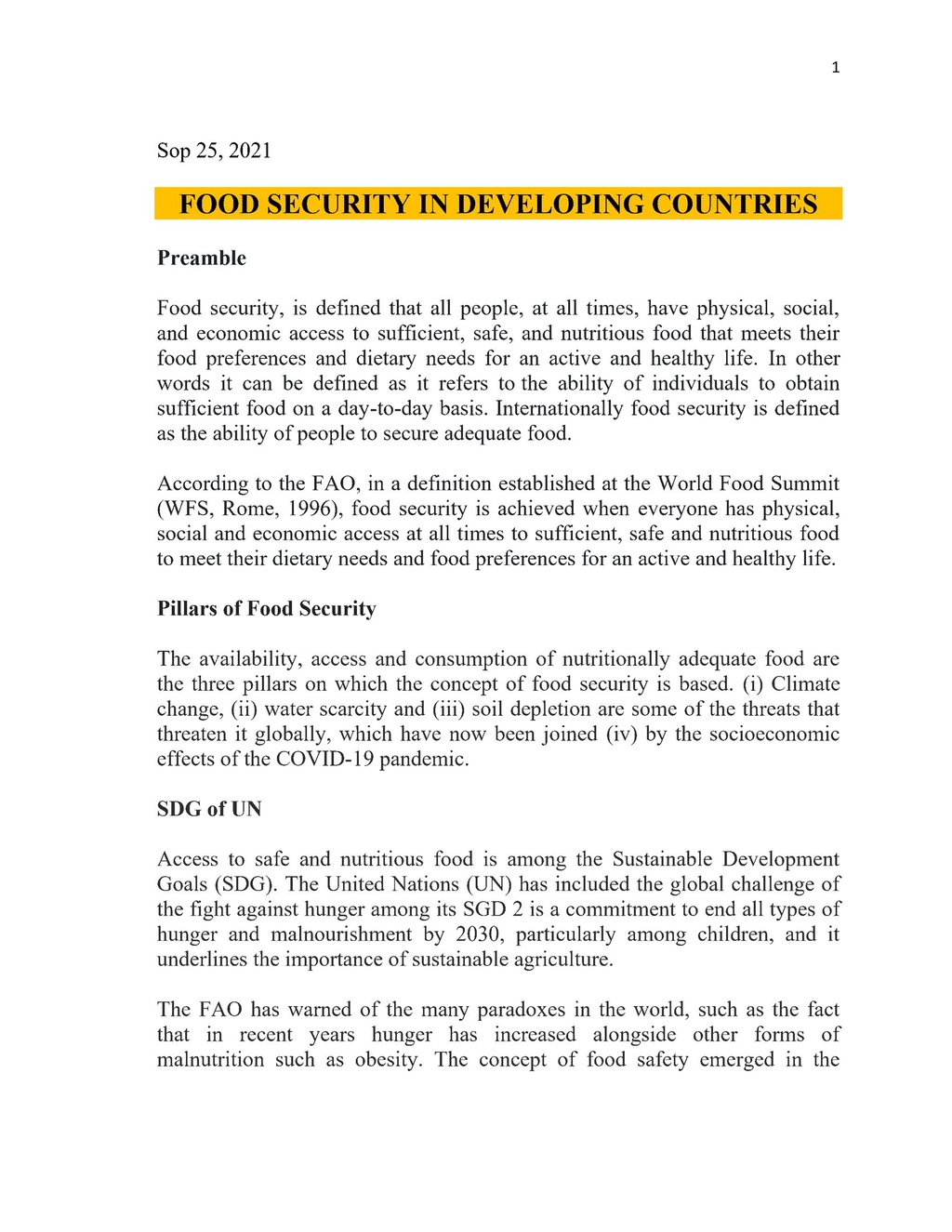 1

Sop 25, 2021

FOOD SECURITY IN DEVELOPING COUNTRIES

Preamble

Food security, is defined that all people, at all times, have physical, social, and economic access to sufficient, safe, and nutritious food that meets their food preferences and dietary needs for an active and healthy life. In other words it can be defined as it refers to the ability of individuals to obtain sufficient food on a day-to-day basis. Internationally food security is defined as the ability of people to secure adequate food.

According to the FAO, in a definition established at the World Food Summit (WFS, Rome, 1996), food security is achieved when everyone has physical, social and economic access at all times to sufficient, safe and nutritious food to meet their dietary needs and food preferences for an active and healthy life.

Pillars of Food Security

The availability, access and consumption of nutritionally adequate food are the three pillars on which the concept of food security is based. (i) Climate change, (ii) water scarcity and (iii) soil depletion are some of the threats that threaten it globally, which have now been joined (iv) by the socioeconomic effects of the COVID-19 pandemic.

SDG of UN

Access to safe and nutritious food is among the Sustainable Development Goals (SDG). The United Nations (UN) has included the global challenge of the fight against hunger among its SGD 2 is a commitment to end all types of hunger and malnourishment by 2030, particularly among children, and it underlines the importance of sustainable agriculture.

The FAO has warned of the many paradoxes in the world, such as the fact that in recent years hunger has increased alongside other forms of malnutrition such as obesity. The concept of food safety emerged in the